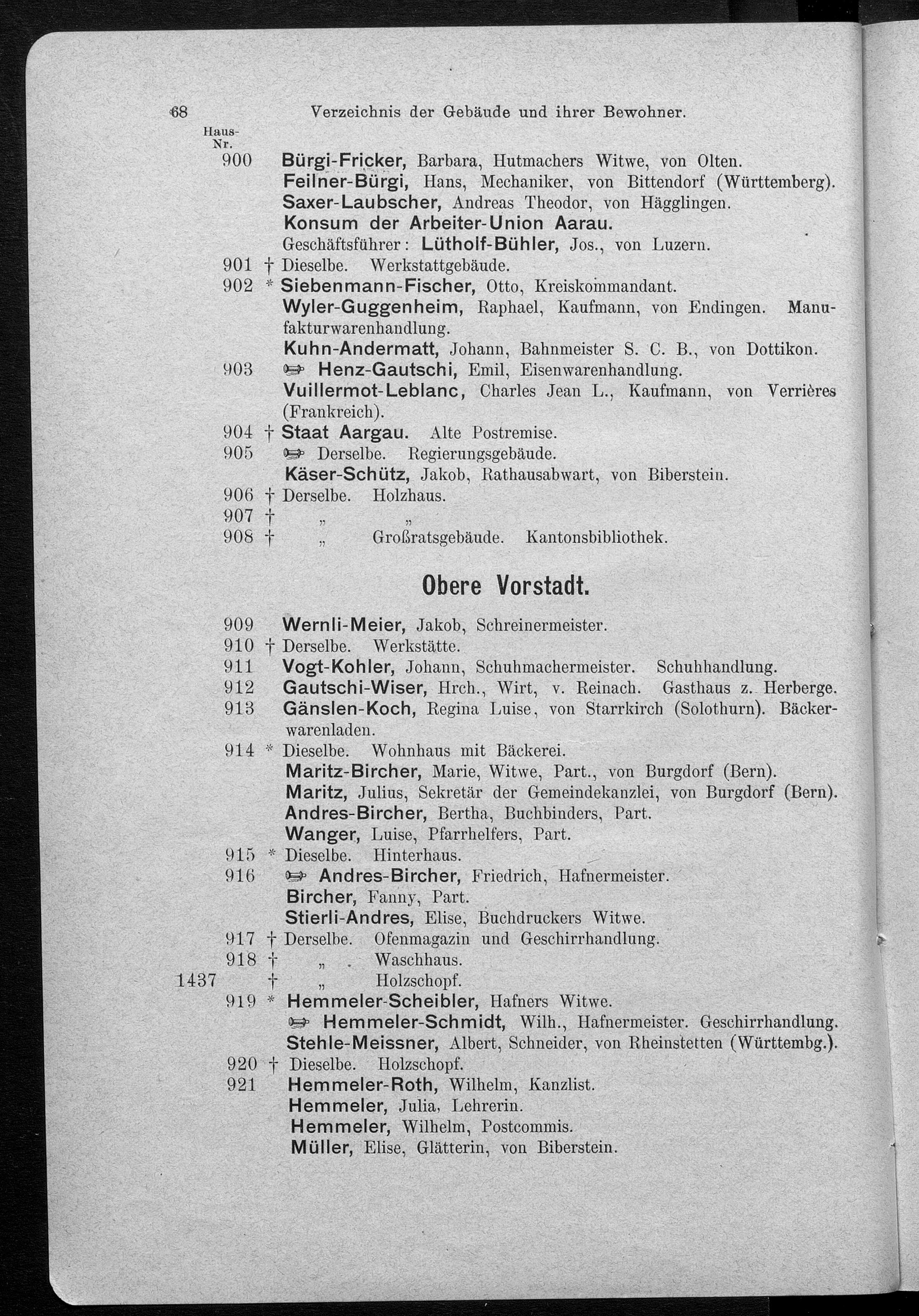 68 Verzeichnis der Gebäude und ihrer Bewohner.

Haus-Nr.

900 Bürgi-Fricker, Barbara, Hutmachers Witwe, von Olten.
Feilner-Bürgi, Hans, Mechaniker, von Bittendorf (Württemberg).
Saxer-Laubscher, Andreas Theodor, von Hägglingen.
Konsum der Arbeiter-Union Aarau.
Geschäftsführer: Lütholf-Bühler, Jos., von Luzern.
901 † Dieselbe. Werkstattgebäude.
902 * Siebenmann-Fischer, Otto, Kreiskommandant.
Wyler-Guggenheim, Raphael, Kaufmann, von Endingen. Manufakturwarenhandlung.
Kuhn-Andermatt, Johann, Bahnmeister S. C. B., von Dottikon.
903 ☞ Henz-Gautschi, Emil, Eisenwarenhandlung.
Vuillermot-Leblanc, Charles Jean L., Kaufmann, von Verrières (Frankreich).
904 † Staat Aargau. Alte Postremise.
905 ☞ Derselbe. Regierungsgebäude.
Käser-Schütz, Jakob, Rathausabwart, von Biberstein.
906 † Derselbe. Holzhaus.
907 † „ „
908 † „ Großratsgebäude. Kantonsbibliothek.

Obere Vorstadt.

909 Wernli-Meier, Jakob, Schreinermeister.
910 † Derselbe. Werkstätte.
911 Vogt-Kohler, Johann, Schuhmachermeister. Schuhhandlung.
912 Gautschi-Wiser, Hrch., Wirt, v. Reinach. Gasthaus z. Herberge.
913 Gänslen-Koch, Regina Luise, von Starrkirch (Solothurn). Bäckerwarenladen.
914 * Dieselbe. Wohnhaus mit Bäckerei.
Maritz-Bircher, Marie, Witwe, Part., von Burgdorf (Bern).
Maritz, Julius, Sekretär der Gemeindekanzlei, von Burgdorf (Bern).
Andres-Bircher, Bertha, Buchbinders, Part.
Wanger, Luise, Pfarrhelfers, Part.
915 * Dieselbe. Hinterhaus.
916 ☞ Andres-Bircher, Friedrich, Hafnermeister.
Bircher, Fanny, Part.
Stierli-Andres, Elise, Buchdruckers Witwe.
917 † Derselbe. Ofenmagazin und Geschirrhandlung.
918 † „ . Waschhaus.
1437 † „ Holzschopf.
919 * Hemmeler-Scheibler, Hafners Witwe.
☞ Hemmeler-Schmidt, Wilh., Hafnermeister. Geschirrhandlung.
Stehle-Meissner, Albert, Schneider, von Rheinstetten (Württembg.).
920 † Dieselbe. Holzschopf.
921 Hemmeler-Roth, Wilhelm, Kanzlist.
Hemmeler, Julia, Lehrerin.
Hemmeler, Wilhelm, Postcommis.
Müller, Elise, Glätterin, von Biberstein.